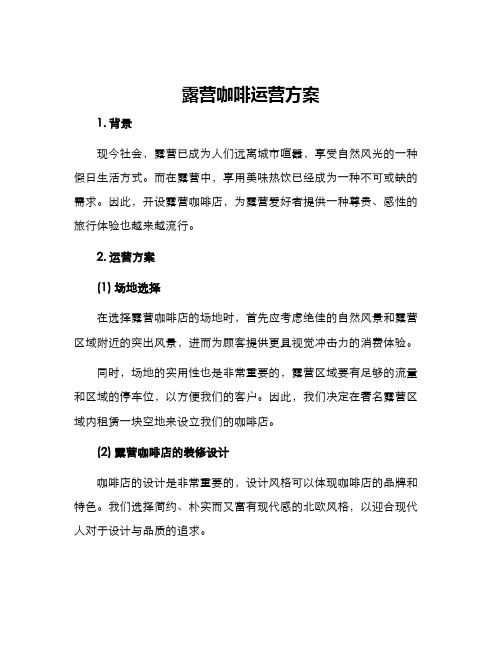 露营咖啡运营方案

1. 背景

现今社会，露营已成为人们远离城市喧嚣，享受自然风光的一种假日生活方式。而在露营中，享用美味热饮已经成为一种不可或缺的需求。因此，开设露营咖啡店，为露营爱好者提供一种尊贵、感性的旅行体验也越来越流行。

2. 运营方案

(1) 场地选择

在选择露营咖啡店的场地时，首先应考虑绝佳的自然风景和露营区域附近的突出风景，进而为顾客提供更具视觉冲击力的消费体验。

同时，场地的实用性也是非常重要的，露营区域要有足够的流量和区域的停车位，以方便我们的客户。因此，我们决定在著名露营区域内租赁一块空地来设立我们的咖啡店。

(2) 露营咖啡店的装修设计

咖啡店的设计是非常重要的，设计风格可以体现咖啡店的品牌和特色。我们选择简约、朴实而又富有现代感的北欧风格，以迎合现代人对于设计与品质的追求。